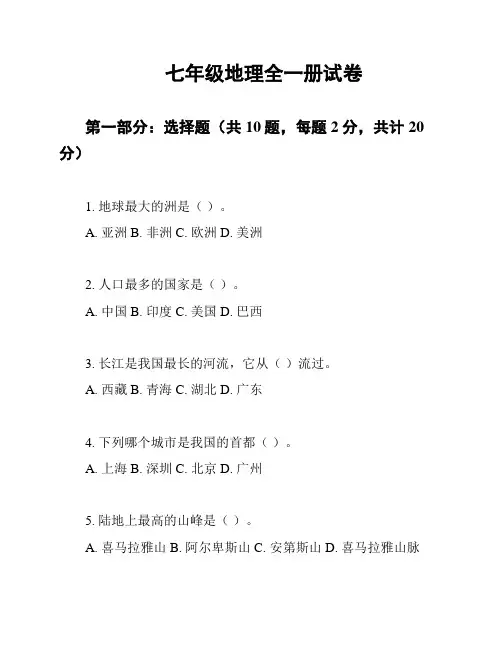 七年级地理全一册试卷

第一部分：选择题（共 10 题，每题 2 分，共计 20 分）

1. 地球最大的洲是（ ）。

A. 亚洲 B. 非洲 C. 欧洲 D. 美洲

2. 人口最多的国家是（ ）。

A. 中国 B. 印度 C. 美国 D. 巴西

3. 长江是我国最长的河流，它从（ ）流过。

A. 西藏 B. 青海 C. 湖北 D. 广东

4. 下列哪个城市是我国的首都（ ）。

A. 上海 B. 深圳 C. 北京 D. 广州

5. 陆地上最高的山峰是（ ）。

A. 喜马拉雅山 B. 阿尔卑斯山 C. 安第斯山 D. 喜马拉雅山脉